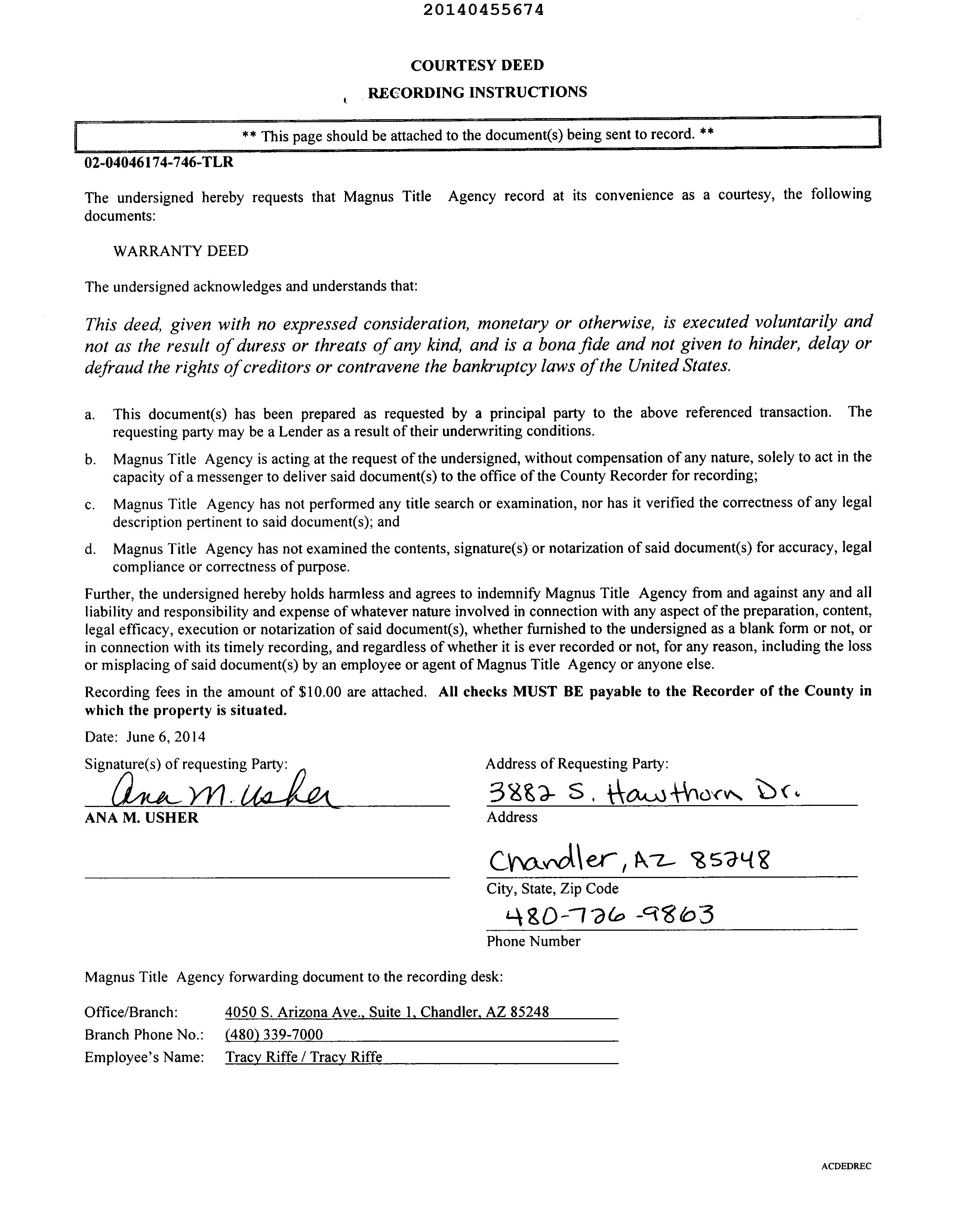 20140455674

COURTESY DEED

RECORDING INSTRUCTIONS

** This page should be attached to the document(s) being sent to record. **

02-04046174-746-TLR

The undersigned hereby requests that Magnus Title Agency record at its convenience as a courtesy, the following documents:

WARRANTY DEED

The undersigned acknowledges and understands that:

This deed, given with no expressed consideration, monetary or otherwise, is executed voluntarily and not as the result of duress or threats of any kind, and is a bona fide and not given to hinder, delay or defraud the rights of creditors or contravene the bankruptcy laws of the United States.

a. This document(s) has been prepared as requested by a principal party to the above referenced transaction. The requesting party may be a Lender as a result of their underwriting conditions.

b. Magnus Title Agency is acting at the request of the undersigned, without compensation of any nature, solely to act in the capacity of a messenger to deliver said document(s) to the office of the County Recorder for recording;

c. Magnus Title Agency has not performed any title search or examination, nor has it verified the correctness of any legal description pertinent to said document(s); and

d. Magnus Title Agency has not examined the contents, signature(s) or notarization of said document(s) for accuracy, legal compliance or correctness of purpose.

Further, the undersigned hereby holds harmless and agrees to indemnify Magnus Title Agency from and against any and all liability and responsibility and expense of whatever nature involved in connection with any aspect of the preparation, content, legal efficacy, execution or notarization of said document(s), whether furnished to the undersigned as a blank form or not, or in connection with its timely recording, and regardless of whether it is ever recorded or not, for any reason, including the loss or misplacing of said document(s) by an employee or agent of Magnus Title Agency or anyone else.

Recording fees in the amount of $10.00 are attached. All checks MUST BE payable to the Recorder of the County in which the property is situated.

Date: June 6, 2014

Signature(s) of requesting Party:
Ana M. Usher
ANA M. USHER

Address of Requesting Party:
3882 S. Hawthorn Dr.
Address
Chandler, AZ 85248
City, State, Zip Code
480-726-9863
Phone Number

Magnus Title Agency forwarding document to the recording desk:

Office/Branch: 4050 S. Arizona Ave., Suite 1, Chandler, AZ 85248
Branch Phone No.: (480) 339-7000
Employee's Name: Tracy Riffe / Tracy Riffe

ACDEDREC